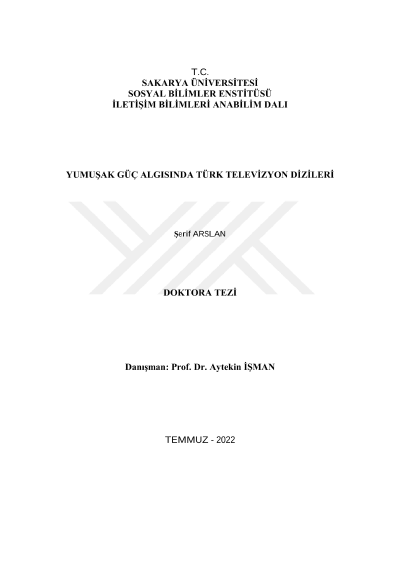 T.C.
SAKARYA ÜNİVERSİTESİ
SOSYAL BİLİMLER ENSTİTÜSÜ
İLETİŞİM BİLİMLERİ ANABİLİM DALI

YUMUŞAK GÜÇ ALGISINDA TÜRK TELEVİZYON DİZİLERİ

Şerif ARSLAN

DOKTORA TEZİ

Danışman: Prof. Dr. Aytekin İŞMAN

TEMMUZ - 2022